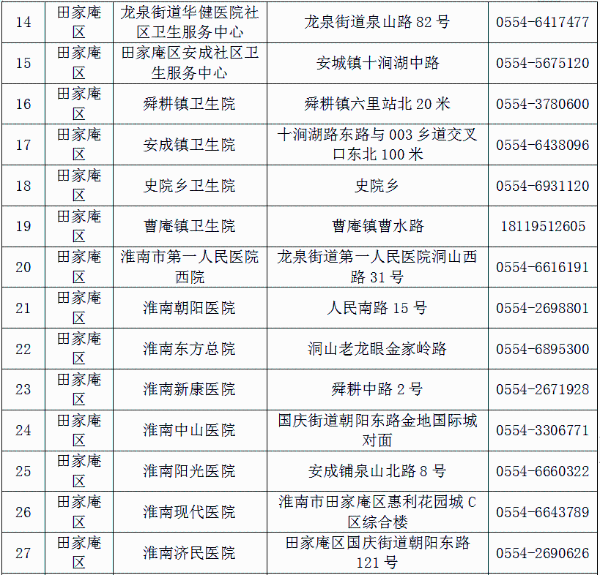 | 14 | 田家庵区 | 龙泉街道华健医院社区卫生服务中心 | 龙泉街道泉山路82号 | 0554-6417477 |
|---|---|---|---|---|
| 15 | 田家庵区 | 田家庵区安成社区卫生服务中心 | 安城镇十涧湖中路 | 0554-5675120 |
| 16 | 田家庵区 | 舜耕镇卫生院 | 舜耕镇六里站北20米 | 0554-3780600 |
| 17 | 田家庵区 | 安成镇卫生院 | 十涧湖路东路与003乡道交叉口东北100米 | 0554-6438096 |
| 18 | 田家庵区 | 史院乡卫生院 | 史院乡 | 0554-6931120 |
| 19 | 田家庵区 | 曹庵镇卫生院 | 曹庵镇曹水路 | 18119512605 |
| 20 | 田家庵区 | 淮南市第一人民医院西院 | 龙泉街道第一人民医院洞山西路31号 | 0554-6616191 |
| 21 | 田家庵区 | 淮南朝阳医院 | 人民南路15号 | 0554-2698801 |
| 22 | 田家庵区 | 淮南东方总院 | 洞山老龙眼金家岭路 | 0554-6895300 |
| 23 | 田家庵区 | 淮南新康医院 | 舜耕中路2号 | 0554-2671928 |
| 24 | 田家庵区 | 淮南中山医院 | 国庆街道朝阳东路金地国际城对面 | 0554-3306771 |
| 25 | 田家庵区 | 淮南阳光医院 | 安成铺泉山北路8号 | 0554-6660322 |
| 26 | 田家庵区 | 淮南现代医院 | 淮南市田家庵区惠利花园城C区综合楼 | 0554-6643789 |
| 27 | 田家庵区 | 淮南济民医院 | 田家庵区国庆街道朝阳东路121号 | 0554-2690626 |